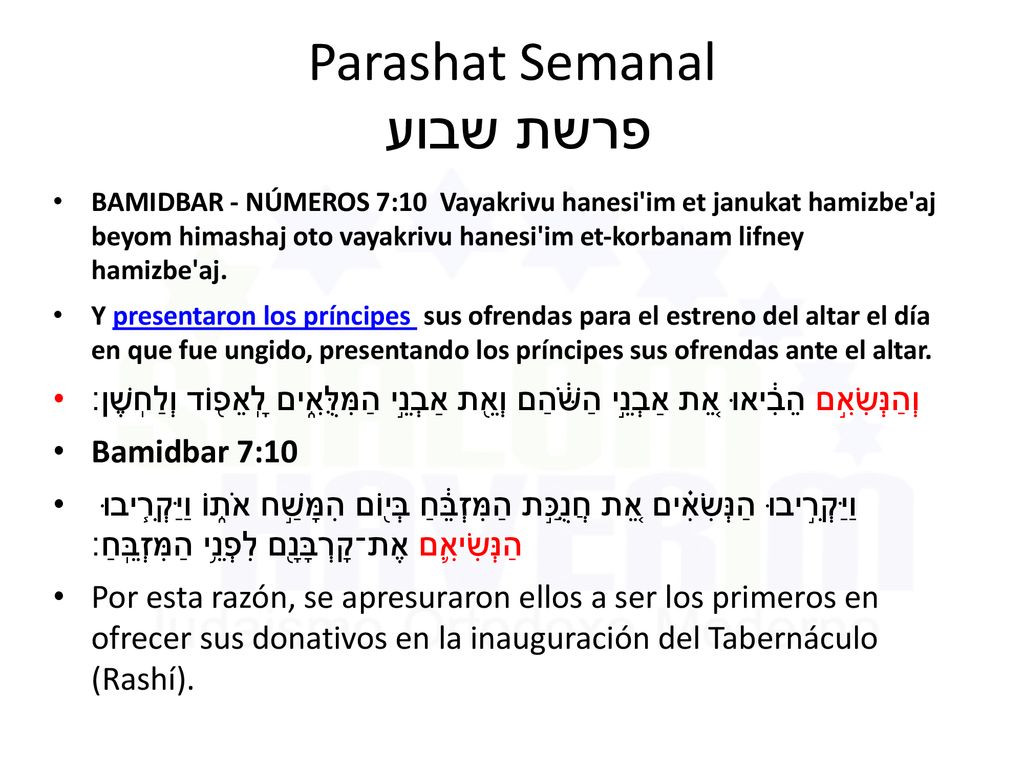 Parashat Semanal
פרשת שבוע

• BAMIDBAR - NÚMEROS 7:10 Vayakrivu hanesi'im et janukat hamizbe'aj beyom himashaj oto vayakrivu hanesi'im et-korbanam lifney hamizbe'aj.

• Y presentaron los príncipes sus ofrendas para el estreno del altar el día en que fue ungido, presentando los príncipes sus ofrendas ante el altar.

• וְהַנְּשִׂאִ֣ם הֵבִ֔יאוּ אֵ֚ת אַבְנֵ֣י הַשֹּׁ֔הַם וְאֵ֖ת אַבְנֵ֣י הַמִּלֻּאִ֑ים לָאֵפ֖וֹד וְלַחֹֽשֶׁן׃

• Bamidbar 7:10

• וַיַּקְרִ֣יבוּ הַנְּשִׂאִ֗ים אֵ֚ת חֲנֻכַּ֣ת הַמִּזְבֵּ֔חַ בְּי֖וֹם הִמָּשַׁ֣ח אֹת֑וֹ וַיַּקְרִ֧יבוּ הַנְּשִׂיאִ֛ם אֶת־קָרְבָּנָ֖ם לִפְנֵ֥י הַמִּזְבֵּֽחַ׃

• Por esta razón, se apresuraron ellos a ser los primeros en ofrecer sus donativos en la inauguración del Tabernáculo (Rashí).